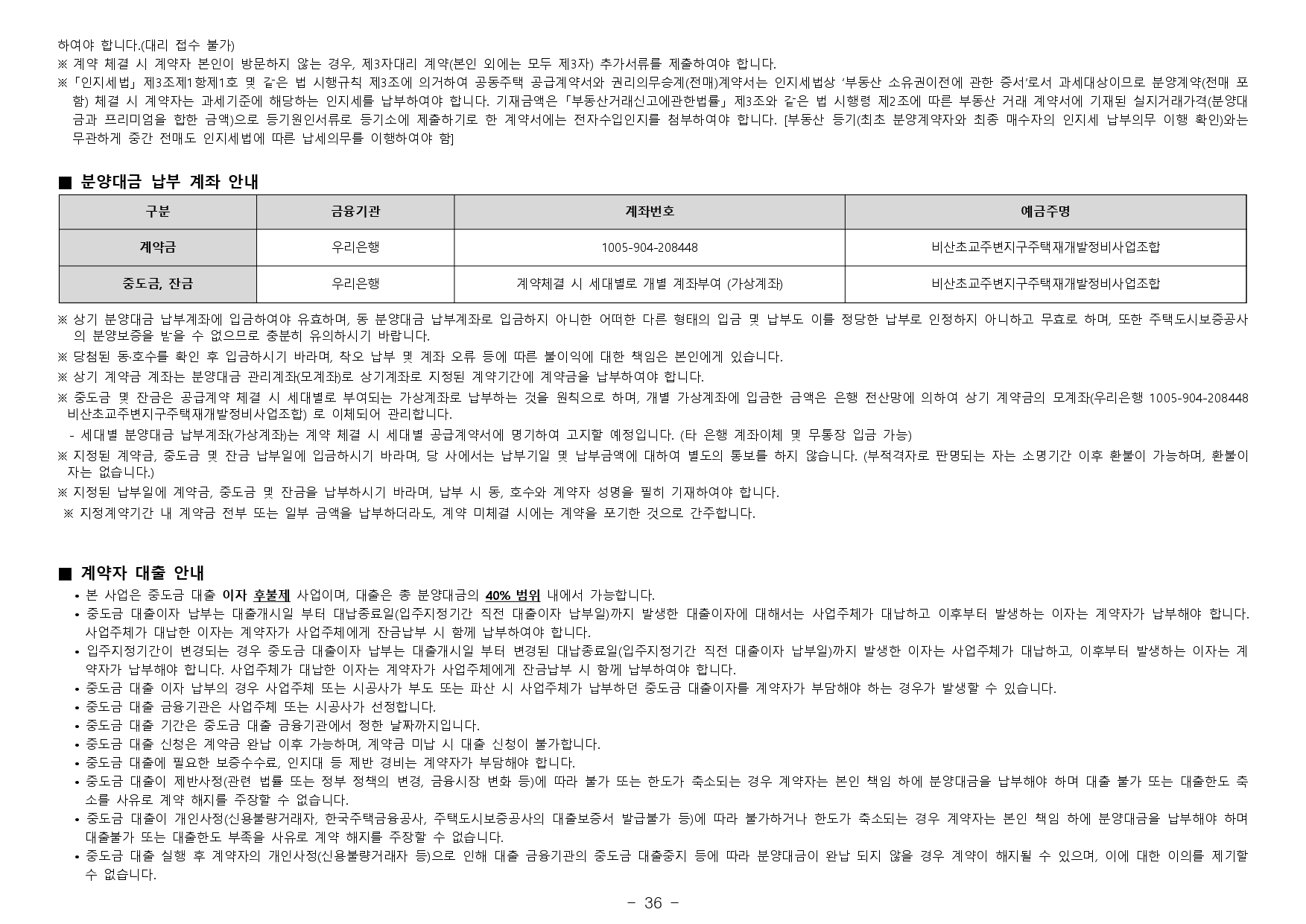 하여야 합니다.(대리 접수 불가)
※ 계약 체결 시 계약자 본인이 방문하지 않는 경우, 제3자대리 계약(본인 외에는 모두 제3자) 추가서류를 제출하여야 합니다.
※「인지세법」제3조제1항제1호 및 같은 법 시행규칙 제3조에 의거하여 공동주택 공급계약서와 권리의무승계(전매)계약서는 인지세법상 '부동산 소유권이전에 관한 증서'로서 과세대상이므로 분양계약(전매 포함) 체결 시 계약자는 과세기준에 해당하는 인지세를 납부하여야 합니다. 기재금액은「부동산거래신고에관한법률」제3조와 같은 법 시행령 제2조에 따른 부동산 거래 계약서에 기재된 실지거래가격(분양대금과 프리미엄을 합한 금액)으로 등기원인서류로 등기소에 제출하기로 한 계약서에는 전자수입인지를 첨부하여야 합니다. [부동산 등기(최초 분양계약자와 최종 매수자의 인지세 납부의무 이행 확인)와는 무관하게 중간 전매도 인지세법에 따른 납세의무를 이행하여야 함]

■ 분양대금 납부 계좌 안내

| 구분 | 금융기관 | 계좌번호 | 예금주명 |
|---|---|---|---|
| 계약금 | 우리은행 | 1005-904-208448 | 비산초교주변지구주택재개발정비사업조합 |
| 중도금, 잔금 | 우리은행 | 계약체결 시 세대별로 개별 계좌부여 (가상계좌) | 비산초교주변지구주택재개발정비사업조합 |

※ 상기 분양대금 납부계좌에 입금하여야 유효하며, 동 분양대금 납부계좌로 입금하지 아니한 어떠한 다른 형태의 입금 및 납부도 이를 정당한 납부로 인정하지 아니하고 무효로 하며, 또한 주택도시보증공사의 분양보증을 받을 수 없으므로 충분히 유의하시기 바랍니다.
※ 당첨된 동·호수를 확인 후 입금하시기 바라며, 착오 납부 및 계좌 오류 등에 따른 불이익에 대한 책임은 본인에게 있습니다.
※ 상기 계약금 계좌는 분양대금 관리계좌(모계좌)로 상기계좌로 지정된 계약기간에 계약금을 납부하여야 합니다.
※ 중도금 및 잔금은 공급계약 체결 시 세대별로 부여되는 가상계좌로 납부하는 것을 원칙으로 하며, 개별 가상계좌에 입금한 금액은 은행 전산망에 의하여 상기 계약금의 모계좌(우리은행 1005-904-208448 비산초교주변지구주택재개발정비사업조합) 로 이체되어 관리합니다.
- 세대별 분양대금 납부계좌(가상계좌)는 계약 체결 시 세대별 공급계약서에 명기하여 고지할 예정입니다. (타 은행 계좌이체 및 무통장 입금 가능)
※ 지정된 계약금, 중도금 및 잔금 납부일에 입금하시기 바라며, 당 사에서는 납부기일 및 납부금액에 대하여 별도의 통보를 하지 않습니다. (부적격자로 판명되는 자는 소명기간 이후 환불이 가능하며, 환불이자는 없습니다.)
※ 지정된 납부일에 계약금, 중도금 및 잔금을 납부하시기 바라며, 납부 시 동, 호수와 계약자 성명을 필히 기재하여야 합니다.
※ 지정계약기간 내 계약금 전부 또는 일부 금액을 납부하더라도, 계약 미체결 시에는 계약을 포기한 것으로 간주합니다.

■ 계약자 대출 안내
• 본 사업은 중도금 대출 이자 후불제 사업이며, 대출은 총 분양대금의 40% 범위 내에서 가능합니다.
• 중도금 대출이자 납부는 대출개시일 부터 대납종료일(입주지정기간 직전 대출이자 납부일)까지 발생한 대출이자에 대해서는 사업주체가 대납하고 이후부터 발생하는 이자는 계약자가 납부해야 합니다. 사업주체가 대납한 이자는 계약자가 사업주체에게 잔금납부 시 함께 납부하여야 합니다.
• 입주지정기간이 변경되는 경우 중도금 대출이자 납부는 대출개시일 부터 변경된 대납종료일(입주지정기간 직전 대출이자 납부일)까지 발생한 이자는 사업주체가 대납하고, 이후부터 발생하는 이자는 계약자가 납부해야 합니다. 사업주체가 대납한 이자는 계약자가 사업주체에게 잔금납부 시 함께 납부하여야 합니다.
• 중도금 대출 이자 납부의 경우 사업주체 또는 시공사가 부도 또는 파산 시 사업주체가 납부하던 중도금 대출이자를 계약자가 부담해야 하는 경우가 발생할 수 있습니다.
• 중도금 대출 금융기관은 사업주체 또는 시공사가 선정합니다.
• 중도금 대출 기간은 중도금 대출 금융기관에서 정한 날짜까지입니다.
• 중도금 대출 신청은 계약금 완납 이후 가능하며, 계약금 미납 시 대출 신청이 불가합니다.
• 중도금 대출에 필요한 보증수수료, 인지대 등 제반 경비는 계약자가 부담해야 합니다.
• 중도금 대출이 제반사정(관련 법률 또는 정부 정책의 변경, 금융시장 변화 등)에 따라 불가 또는 한도가 축소되는 경우 계약자는 본인 책임 하에 분양대금을 납부해야 하며 대출 불가 또는 대출한도 축소를 사유로 계약 해지를 주장할 수 없습니다.
• 중도금 대출이 개인사정(신용불량거래자, 한국주택금융공사, 주택도시보증공사의 대출보증서 발급불가 등)에 따라 불가하거나 한도가 축소되는 경우 계약자는 본인 책임 하에 분양대금을 납부해야 하며 대출불가 또는 대출한도 부족을 사유로 계약 해지를 주장할 수 없습니다.
• 중도금 대출 실행 후 계약자의 개인사정(신용불량거래자 등)으로 인해 대출 금융기관의 중도금 대출중지 등에 따라 분양대금이 완납 되지 않을 경우 계약이 해지될 수 있으며, 이에 대한 이의를 제기할 수 없습니다.

- 36 -